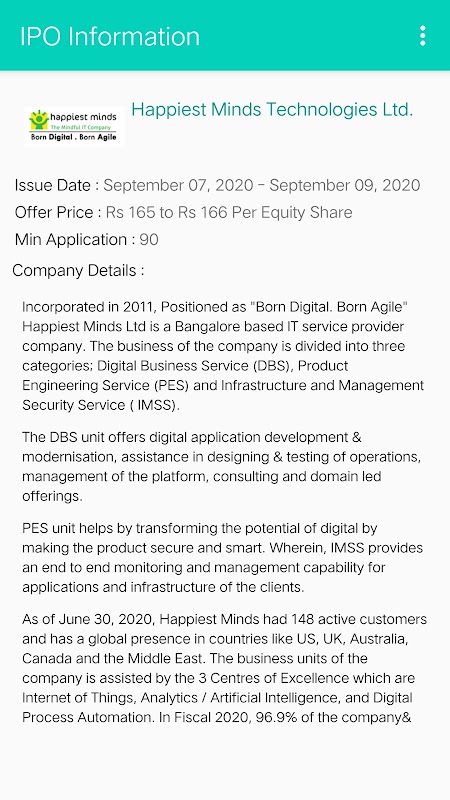 IPO Information

happiest minds
The Mindful IT Company
Born Digital . Born Agile

Happiest Minds Technologies Ltd.

Issue Date : September 07, 2020 - September 09, 2020
Offer Price : Rs 165 to Rs 166 Per Equity Share
Min Application : 90

Company Details :

Incorporated in 2011, Positioned as "Born Digital. Born Agile" Happiest Minds Ltd is a Bangalore based IT service provider company. The business of the company is divided into three categories; Digital Business Service (DBS), Product Engineering Service (PES) and Infrastructure and Management Security Service ( IMSS).

The DBS unit offers digital application development & modernisation, assistance in designing & testing of operations, management of the platform, consulting and domain led offerings.

PES unit helps by transforming the potential of digital by making the product secure and smart. Wherein, IMSS provides an end to end monitoring and management capability for applications and infrastructure of the clients.

As of June 30, 2020, Happiest Minds had 148 active customers and has a global presence in countries like US, UK, Australia, Canada and the Middle East. The business units of the company is assisted by the 3 Centres of Excellence which are Internet of Things, Analytics / Artificial Intelligence, and Digital Process Automation. In Fiscal 2020, 96.9% of the company&